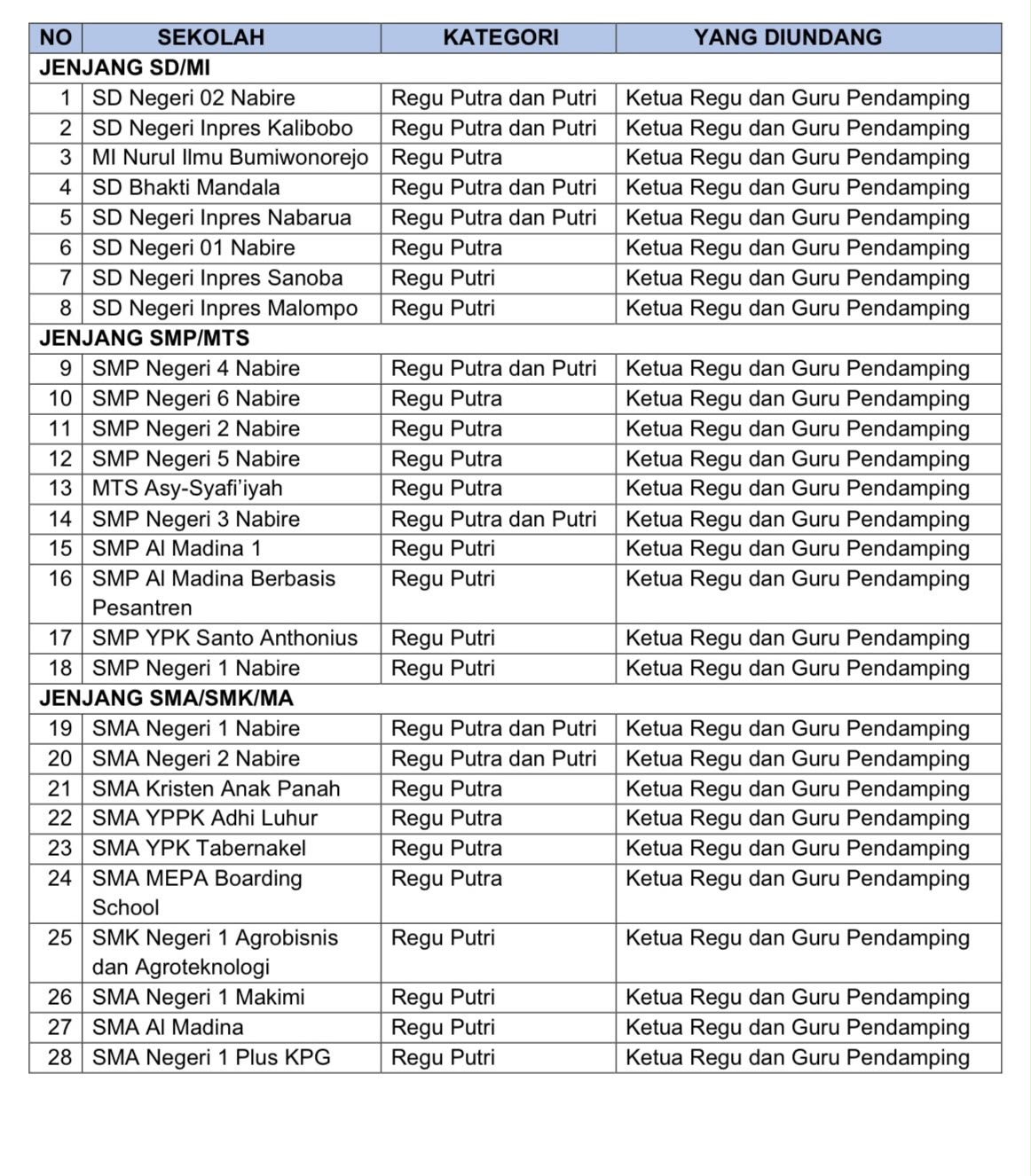 | NO | SEKOLAH | KATEGORI | YANG DIUNDANG |
|---|---|---|---|
| JENJANG SD/MI | | | |
| 1 | SD Negeri 02 Nabire | Regu Putra dan Putri | Ketua Regu dan Guru Pendamping |
| 2 | SD Negeri Inpres Kalibobo | Regu Putra dan Putri | Ketua Regu dan Guru Pendamping |
| 3 | MI Nurul Ilmu Bumiwonorejo | Regu Putra | Ketua Regu dan Guru Pendamping |
| 4 | SD Bhakti Mandala | Regu Putra dan Putri | Ketua Regu dan Guru Pendamping |
| 5 | SD Negeri Inpres Nabarua | Regu Putra dan Putri | Ketua Regu dan Guru Pendamping |
| 6 | SD Negeri 01 Nabire | Regu Putra | Ketua Regu dan Guru Pendamping |
| 7 | SD Negeri Inpres Sanoba | Regu Putri | Ketua Regu dan Guru Pendamping |
| 8 | SD Negeri Inpres Malompo | Regu Putri | Ketua Regu dan Guru Pendamping |
| JENJANG SMP/MTS | | | |
| 9 | SMP Negeri 4 Nabire | Regu Putra dan Putri | Ketua Regu dan Guru Pendamping |
| 10 | SMP Negeri 6 Nabire | Regu Putra | Ketua Regu dan Guru Pendamping |
| 11 | SMP Negeri 2 Nabire | Regu Putra | Ketua Regu dan Guru Pendamping |
| 12 | SMP Negeri 5 Nabire | Regu Putra | Ketua Regu dan Guru Pendamping |
| 13 | MTS Asy-Syafi'iyah | Regu Putra | Ketua Regu dan Guru Pendamping |
| 14 | SMP Negeri 3 Nabire | Regu Putra dan Putri | Ketua Regu dan Guru Pendamping |
| 15 | SMP Al Madina 1 | Regu Putri | Ketua Regu dan Guru Pendamping |
| 16 | SMP Al Madina Berbasis Pesantren | Regu Putri | Ketua Regu dan Guru Pendamping |
| 17 | SMP YPK Santo Anthonius | Regu Putri | Ketua Regu dan Guru Pendamping |
| 18 | SMP Negeri 1 Nabire | Regu Putri | Ketua Regu dan Guru Pendamping |
| JENJANG SMA/SMK/MA | | | |
| 19 | SMA Negeri 1 Nabire | Regu Putra dan Putri | Ketua Regu dan Guru Pendamping |
| 20 | SMA Negeri 2 Nabire | Regu Putra dan Putri | Ketua Regu dan Guru Pendamping |
| 21 | SMA Kristen Anak Panah | Regu Putra | Ketua Regu dan Guru Pendamping |
| 22 | SMA YPPK Adhi Luhur | Regu Putra | Ketua Regu dan Guru Pendamping |
| 23 | SMA YPK Tabernakel | Regu Putra | Ketua Regu dan Guru Pendamping |
| 24 | SMA MEPA Boarding School | Regu Putra | Ketua Regu dan Guru Pendamping |
| 25 | SMK Negeri 1 Agrobisnis dan Agroteknologi | Regu Putri | Ketua Regu dan Guru Pendamping |
| 26 | SMA Negeri 1 Makimi | Regu Putri | Ketua Regu dan Guru Pendamping |
| 27 | SMA Al Madina | Regu Putri | Ketua Regu dan Guru Pendamping |
| 28 | SMA Negeri 1 Plus KPG | Regu Putri | Ketua Regu dan Guru Pendamping |